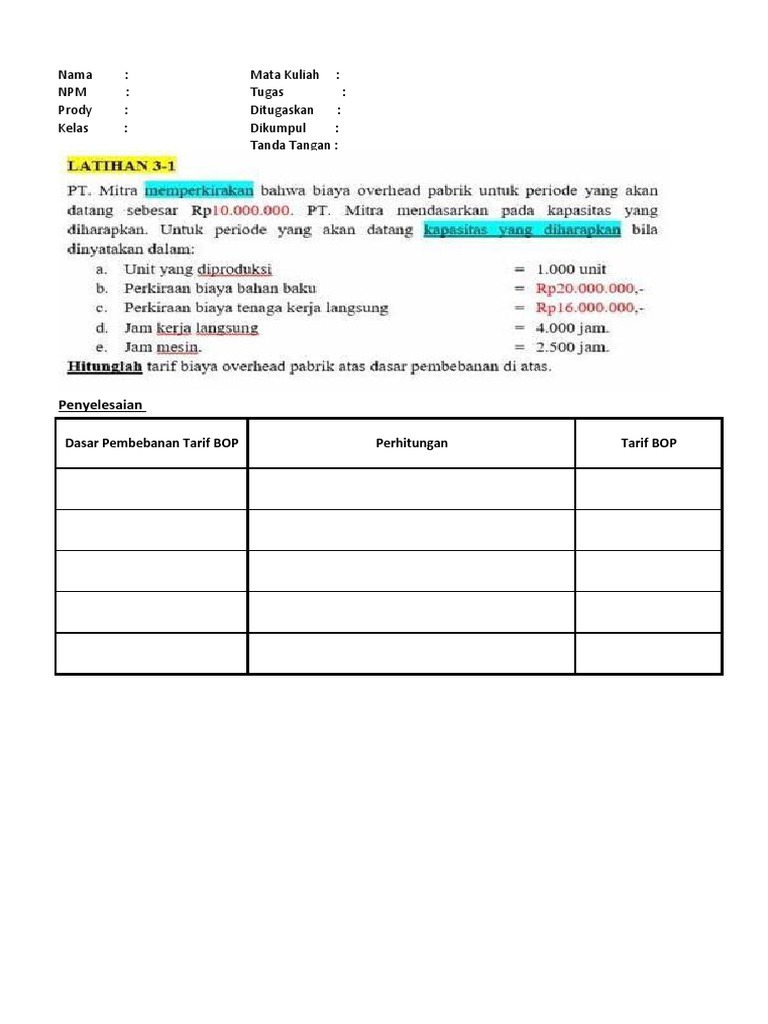 Nama :
NPM :
Prody :
Kelas :

Mata Kuliah :
Tugas :
Ditugaskan :
Dikumpul :
Tanda Tangan :

LATIHAN 3-1

PT. Mitra memperkirakan bahwa biaya overhead pabrik untuk periode yang akan datang sebesar Rp10.000.000. PT. Mitra mendasarkan pada kapasitas yang diharapkan. Untuk periode yang akan datang kapasitas yang diharapkan bila dinyatakan dalam:

a. Unit yang diproduksi = 1.000 unit
b. Perkiraan biaya bahan baku = Rp20.000.000,-
c. Perkiraan biaya tenaga kerja langsung = Rp16.000.000,-
d. Jam kerja langsung = 4.000 jam.
e. Jam mesin. = 2.500 jam.

Hitunglah tarif biaya overhead pabrik atas dasar pembebanan di atas.

Penyelesaian

| Dasar Pembebanan Tarif BOP | Perhitungan | Tarif BOP |
|---|---|---|
| | | |
| | | |
| | | |
| | | |
| | | |